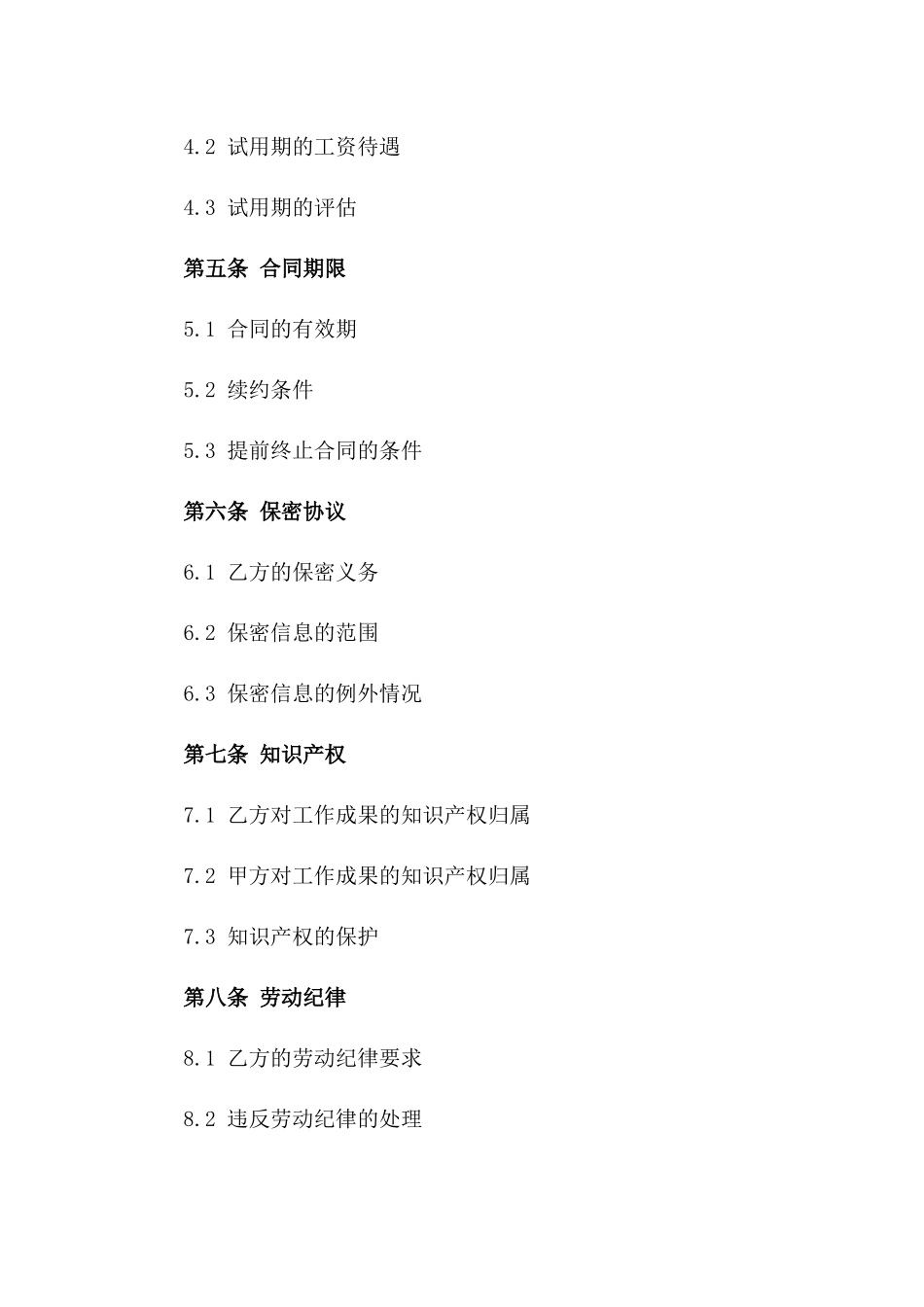 4.2 试用期的工资待遇

4.3 试用期的评估

第五条 合同期限

5.1 合同的有效期

5.2 续约条件

5.3 提前终止合同的条件

第六条 保密协议

6.1 乙方的保密义务

6.2 保密信息的范围

6.3 保密信息的例外情况

第七条 知识产权

7.1 乙方对工作成果的知识产权归属

7.2 甲方对工作成果的知识产权归属

7.3 知识产权的保护

第八条 劳动纪律

8.1 乙方的劳动纪律要求

8.2 违反劳动纪律的处理